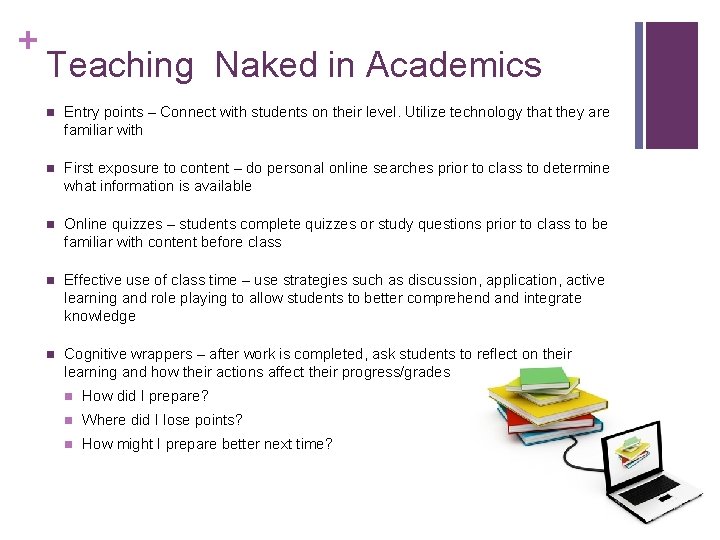 +
Teaching  Naked in Academics

• Entry points – Connect with students on their level. Utilize technology that they are familiar with

• First exposure to content – do personal online searches prior to class to determine what information is available

• Online quizzes – students complete quizzes or study questions prior to class to be familiar with content before class

• Effective use of class time – use strategies such as discussion, application, active learning and role playing to allow students to better comprehend and integrate knowledge

• Cognitive wrappers – after work is completed, ask students to reflect on their learning and how their actions affect their progress/grades
• How did I prepare?
• Where did I lose points?
• How might I prepare better next time?